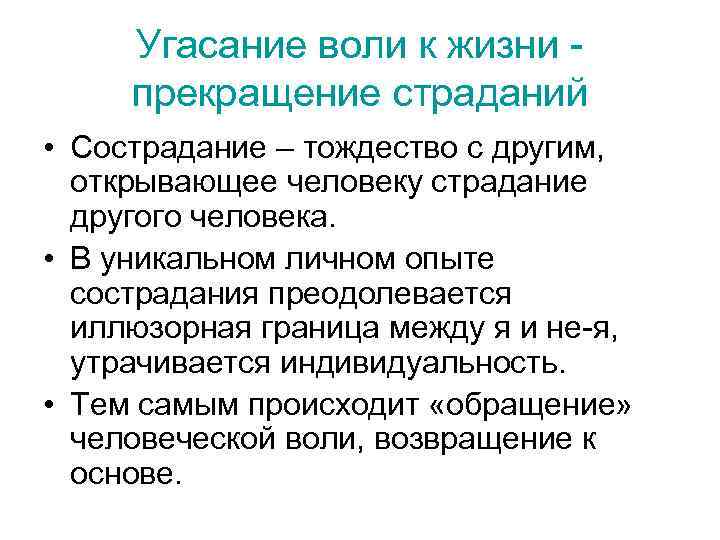 Угасание воли к жизни - прекращение страданий

• Сострадание – тождество с другим, открывающее человеку страдание другого человека.
• В уникальном личном опыте сострадания преодолевается иллюзорная граница между я и не-я, утрачивается индивидуальность.
• Тем самым происходит «обращение» человеческой воли, возвращение к основе.